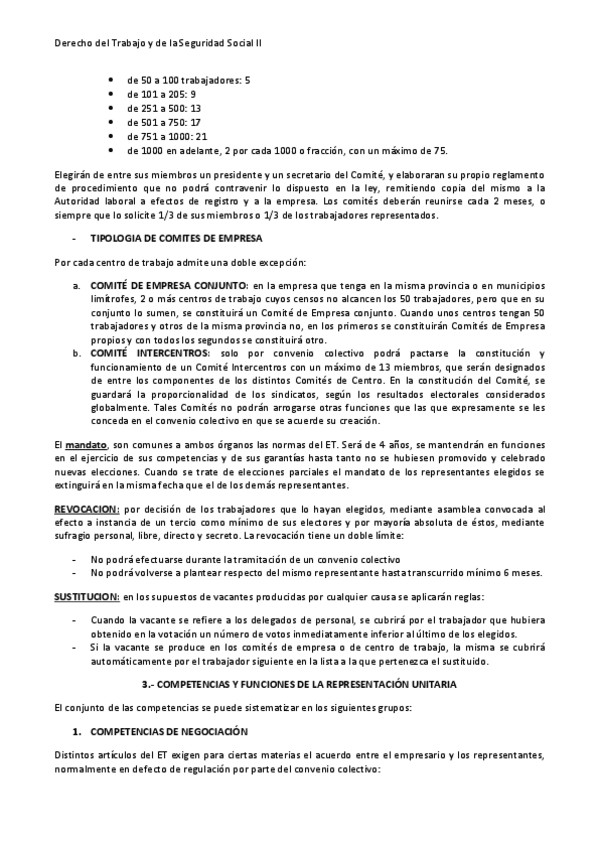 Derecho del Trabajo y de la Seguridad Social II

- de 50 a 100 trabajadores: 5
- de 101 a 205: 9
- de 251 a 500: 13
- de 501 a 750: 17
- de 751 a 1000: 21
- de 1000 en adelante, 2 por cada 1000 o fracción, con un máximo de 75.

Elegirán de entre sus miembros un presidente y un secretario del Comité, y elaboraran su propio reglamento de procedimiento que no podrá contravenir lo dispuesto en la ley, remitiendo copia del mismo a la Autoridad laboral a efectos de registro y a la empresa. Los comités deberán reunirse cada 2 meses, o siempre que lo solicite 1/3 de sus miembros o 1/3 de los trabajadores representados.

- TIPOLOGIA DE COMITES DE EMPRESA

Por cada centro de trabajo admite una doble excepción:

a. COMITÉ DE EMPRESA CONJUNTO: en la empresa que tenga en la misma provincia o en municipios limítrofes, 2 o más centros de trabajo cuyos censos no alcancen los 50 trabajadores, pero que en su conjunto lo sumen, se constituirá un Comité de Empresa conjunto. Cuando unos centros tengan 50 trabajadores y otros de la misma provincia no, en los primeros se constituirán Comités de Empresa propios y con todos los segundos se constituirá otro.
b. COMITÉ INTERCENTROS: solo por convenio colectivo podrá pactarse la constitución y funcionamiento de un Comité Intercentros con un máximo de 13 miembros, que serán designados de entre los componentes de los distintos Comités de Centro. En la constitución del Comité, se guardará la proporcionalidad de los sindicatos, según los resultados electorales considerados globalmente. Tales Comités no podrán arrogarse otras funciones que las que expresamente se les conceda en el convenio colectivo en que se acuerde su creación.

El mandato, son comunes a ambos órganos las normas del ET. Será de 4 años, se mantendrán en funciones en el ejercicio de sus competencias y de sus garantías hasta tanto no se hubiesen promovido y celebrado nuevas elecciones. Cuando se trate de elecciones parciales el mandato de los representantes elegidos se extinguirá en la misma fecha que el de los demás representantes.

REVOCACION: por decisión de los trabajadores que lo hayan elegidos, mediante asamblea convocada al efecto a instancia de un tercio como mínimo de sus electores y por mayoría absoluta de éstos, mediante sufragio personal, libre, directo y secreto. La revocación tiene un doble límite:

- No podrá efectuarse durante la tramitación de un convenio colectivo
- No podrá volverse a plantear respecto del mismo representante hasta transcurrido mínimo 6 meses.

SUSTITUCION: en los supuestos de vacantes producidas por cualquier causa se aplicarán reglas:

- Cuando la vacante se refiere a los delegados de personal, se cubrirá por el trabajador que hubiera obtenido en la votación un número de votos inmediatamente inferior al último de los elegidos.
- Si la vacante se produce en los comités de empresa o de centro de trabajo, la misma se cubrirá automáticamente por el trabajador siguiente en la lista a la que pertenezca el sustituido.

3.- COMPETENCIAS Y FUNCIONES DE LA REPRESENTACIÓN UNITARIA

El conjunto de las competencias se puede sistematizar en los siguientes grupos:

1. COMPETENCIAS DE NEGOCIACIÓN

Distintos artículos del ET exigen para ciertas materias el acuerdo entre el empresario y los representantes, normalmente en defecto de regulación por parte del convenio colectivo: